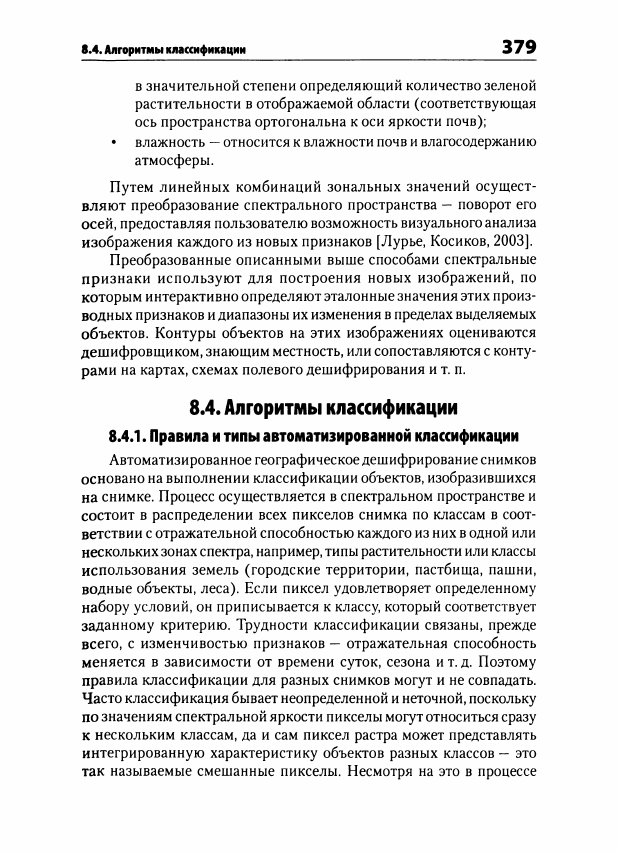 8.4. Алгоритмы классификации

379

в значительной степени определяющий количество зеленой растительности в отображаемой области (соответствующая ось пространства ортогональна к оси яркости почв);

• влажность — относится к влажности почв и влагосодержанию атмосферы.

Путем линейных комбинаций зональных значений осуществляют преобразование спектрального пространства — поворот его осей, предоставляя пользователю возможность визуального анализа изображения каждого из новых признаков [Лурье, Косиков, 2003].

Преобразованные описанными выше способами спектральные признаки используют для построения новых изображений, по которым интерактивно определяют эталонные значения этих производных признаков и диапазоны их изменения в пределах выделяемых объектов. Контуры объектов на этих изображениях оцениваются дешифровщиком, знающим местность, или сопоставляются с контурами на картах, схемах полевого дешифрирования и т. п.

8.4. Алгоритмы классификации

8.4.1. Правила и типы автоматизированной классификации

Автоматизированное географическое дешифрирование снимков основано на выполнении классификации объектов, изобразившихся на снимке. Процесс осуществляется в спектральном пространстве и состоит в распределении всех пикселов снимка по классам в соответствии с отражательной способностью каждого из них в одной или нескольких зонах спектра, например, типы растительности или классы использования земель (городские территории, пастбища, пашни, водные объекты, леса). Если пиксел удовлетворяет определенному набору условий, он приписывается к классу, который соответствует заданному критерию. Трудности классификации связаны, прежде всего, с изменчивостью признаков — отражательная способность меняется в зависимости от времени суток, сезона и т. д. Поэтому правила классификации для разных снимков могут и не совпадать. Часто классификация бывает неопределенной и неточной, поскольку по значениям спектральной яркости пикселы могут относиться сразу к нескольким классам, да и сам пиксел растра может представлять интегрированную характеристику объектов разных классов — это так называемые смешанные пикселы. Несмотря на это в процессе